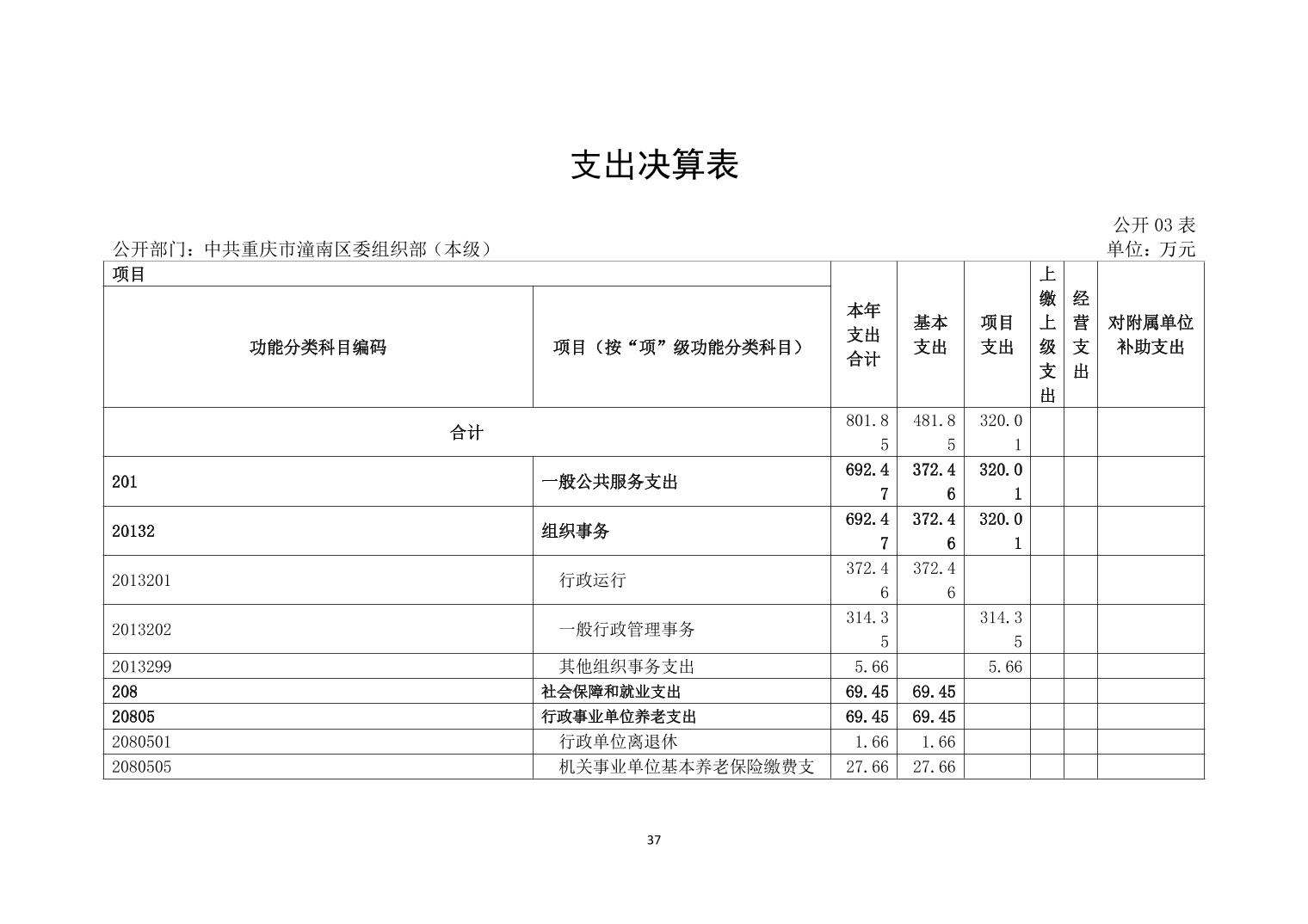 支出决算表

公开 03 表

公开部门：中共重庆市潼南区委组织部（本级）

单位：万元

| 项目 | | 本年支出合计 | 基本支出 | 项目支出 | 上缴上级支出 | 经营支出 | 对附属单位补助支出 |
|---|---|---|---|---|---|---|---|
| 功能分类科目编码 | 项目（按“项”级功能分类科目） | | | | | | |
| 合计 | | 801.85 | 481.85 | 320.01 | | | |
| 201 | 一般公共服务支出 | 692.47 | 372.46 | 320.01 | | | |
| 20132 | 组织事务 | 692.47 | 372.46 | 320.01 | | | |
| 2013201 | 行政运行 | 372.46 | 372.46 | | | | |
| 2013202 | 一般行政管理事务 | 314.35 | | 314.35 | | | |
| 2013299 | 其他组织事务支出 | 5.66 | | 5.66 | | | |
| 208 | 社会保障和就业支出 | 69.45 | 69.45 | | | | |
| 20805 | 行政事业单位养老支出 | 69.45 | 69.45 | | | | |
| 2080501 | 行政单位离退休 | 1.66 | 1.66 | | | | |
| 2080505 | 机关事业单位基本养老保险缴费支 | 27.66 | 27.66 | | | | |

37